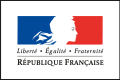 Liberté • Égalité • Fraternité
RÉPUBLIQUE FRANÇAISE